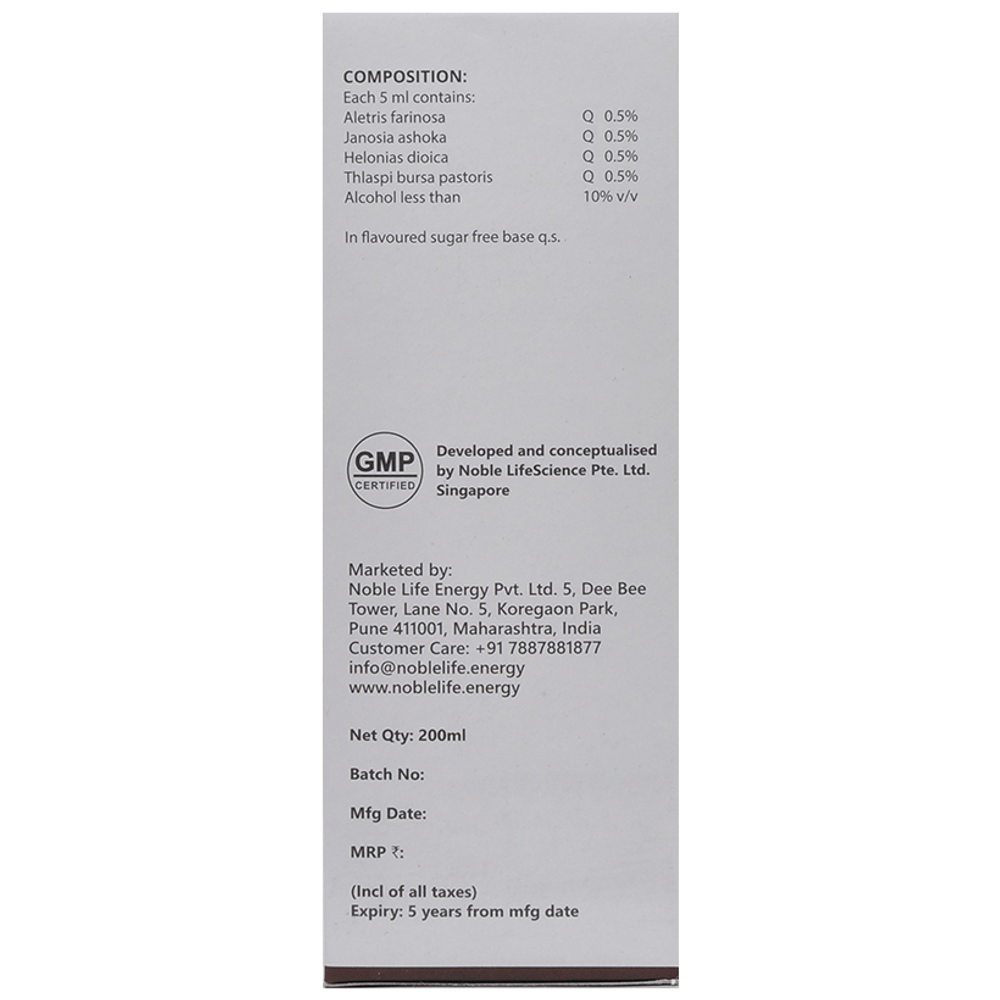 COMPOSITION:
Each 5 ml contains:
Aletris farinosa Q 0.5%
Janosia ashoka Q 0.5%
Helonias dioica Q 0.5%
Thlaspi bursa pastoris Q 0.5%
Alcohol less than 10% v/v

In flavoured sugar free base q.s.

GMP
CERTIFIED

Developed and conceptualised by Noble LifeScience Pte. Ltd. Singapore

Marketed by:
Noble Life Energy Pvt. Ltd. 5, Dee Bee Tower, Lane No. 5, Koregaon Park, Pune 411001, Maharashtra, India
Customer Care: +91 7887881877
info@noblelife.energy
www.noblelife.energy

Net Qty: 200ml

Batch No:

Mfg Date:

MRP ₹:

(Incl of all taxes)
Expiry: 5 years from mfg date